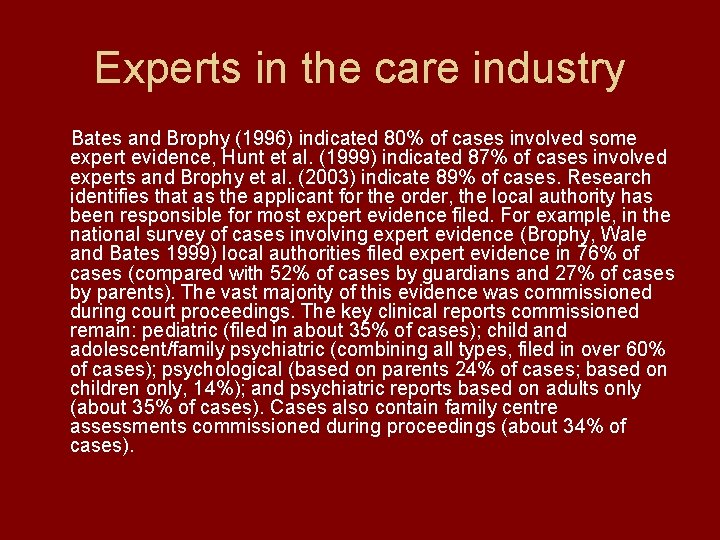 Experts in the care industry

Bates and Brophy (1996) indicated 80% of cases involved some expert evidence, Hunt et al. (1999) indicated 87% of cases involved experts and Brophy et al. (2003) indicate 89% of cases. Research identifies that as the applicant for the order, the local authority has been responsible for most expert evidence filed. For example, in the national survey of cases involving expert evidence (Brophy, Wale and Bates 1999) local authorities filed expert evidence in 76% of cases (compared with 52% of cases by guardians and 27% of cases by parents). The vast majority of this evidence was commissioned during court proceedings. The key clinical reports commissioned remain: pediatric (filed in about 35% of cases); child and adolescent/family psychiatric (combining all types, filed in over 60% of cases); psychological (based on parents 24% of cases; based on children only, 14%); and psychiatric reports based on adults only (about 35% of cases). Cases also contain family centre assessments commissioned during proceedings (about 34% of cases).